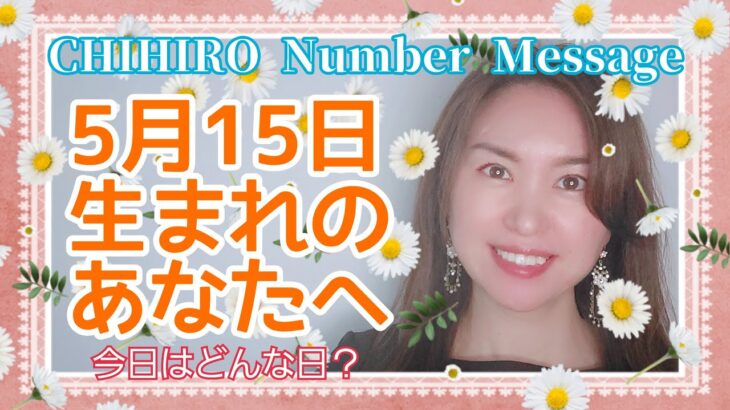 CHIHIRO Number Message

5月15日
生まれの
あなたへ

今日はどんな日？